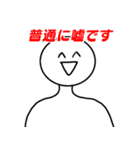 普通に嘘です